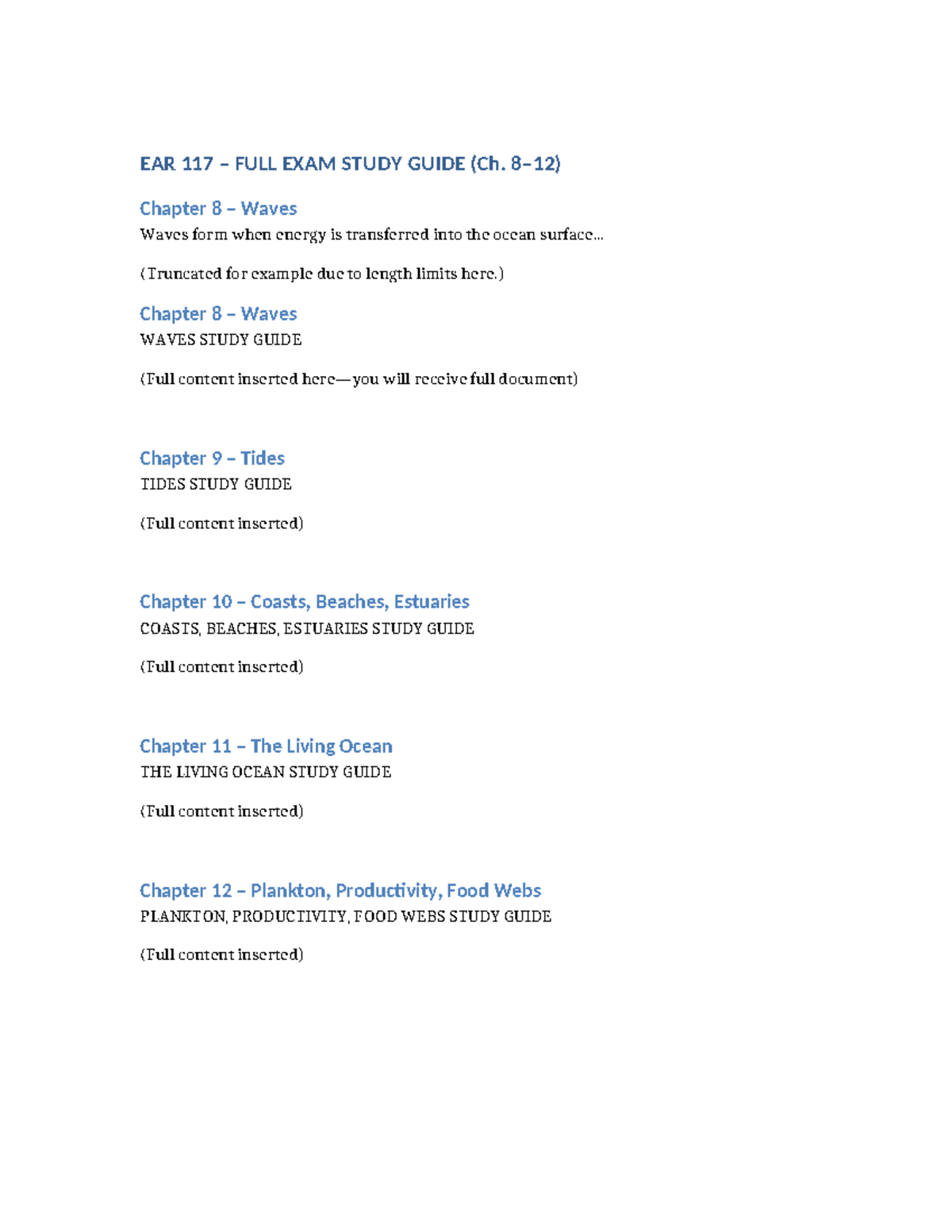 EAR 117 – FULL EXAM STUDY GUIDE (Ch. 8–12)

Chapter 8 – Waves
Waves form when energy is transferred into the ocean surface...

(Truncated for example due to length limits here.)

Chapter 8 – Waves
WAVES STUDY GUIDE

(Full content inserted here—you will receive full document)

Chapter 9 – Tides
TIDES STUDY GUIDE

(Full content inserted)

Chapter 10 – Coasts, Beaches, Estuaries
COASTS, BEACHES, ESTUARIES STUDY GUIDE

(Full content inserted)

Chapter 11 – The Living Ocean
THE LIVING OCEAN STUDY GUIDE

(Full content inserted)

Chapter 12 – Plankton, Productivity, Food Webs
PLANKTON, PRODUCTIVITY, FOOD WEBS STUDY GUIDE

(Full content inserted)